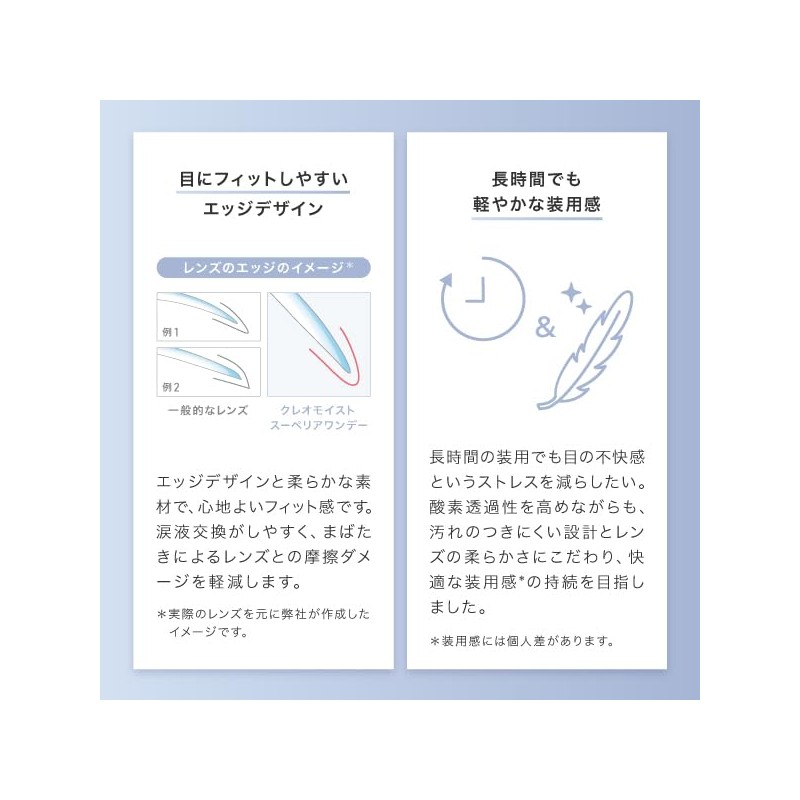 目にフィットしやすい
エッジデザイン

レンズのエッジのイメージ*

例1

例2

一般的なレンズ

クレオモイスト
スーペリアワンデー

エッジデザインと柔らかな素材で、心地よいフィット感です。涙液交換がしやすく、まばたきによるレンズとの摩擦ダメージを軽減します。

*実際のレンズを元に弊社が作成したイメージです。

長時間でも
軽やかな装用感

&

長時間の装用でも目の不快感というストレスを減らしたい。酸素透過性を高めながらも、汚れのつきにくい設計とレンズの柔らかさにこだわり、快適な装用感*の持続を目指しました。

*装用感には個人差があります。